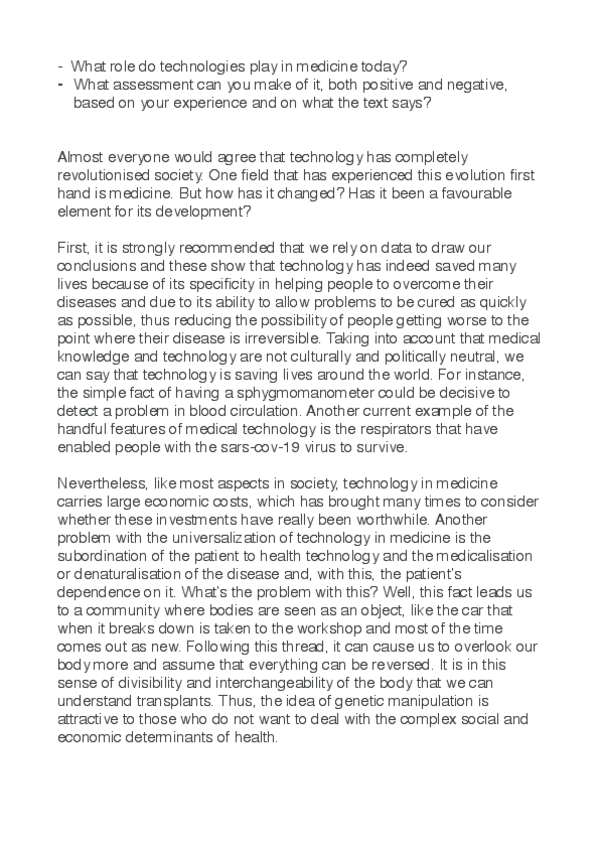 - What role do technologies play in medicine today?
- What assessment can you make of it, both positive and negative, based on your experience and on what the text says?

Almost everyone would agree that technology has completely revolutionised society. One field that has experienced this evolution first hand is medicine. But how has it changed? Has it been a favourable element for its development?

First, it is strongly recommended that we rely on data to draw our conclusions and these show that technology has indeed saved many lives because of its specificity in helping people to overcome their diseases and due to its ability to allow problems to be cured as quickly as possible, thus reducing the possibility of people getting worse to the point where their disease is irreversible. Taking into account that medical knowledge and technology are not culturally and politically neutral, we can say that technology is saving lives around the world. For instance, the simple fact of having a sphygmomanometer could be decisive to detect a problem in blood circulation. Another current example of the handful features of medical technology is the respirators that have enabled people with the sars-cov-19 virus to survive.

Nevertheless, like most aspects in society, technology in medicine carries large economic costs, which has brought many times to consider whether these investments have really been worthwhile. Another problem with the universalization of technology in medicine is the subordination of the patient to health technology and the medicalisation or denaturalisation of the disease and, with this, the patient's dependence on it. What's the problem with this? Well, this fact leads us to a community where bodies are seen as an object, like the car that when it breaks down is taken to the workshop and most of the time comes out as new. Following this thread, it can cause us to overlook our body more and assume that everything can be reversed. It is in this sense of divisibility and interchangeability of the body that we can understand transplants. Thus, the idea of genetic manipulation is attractive to those who do not want to deal with the complex social and economic determinants of health.